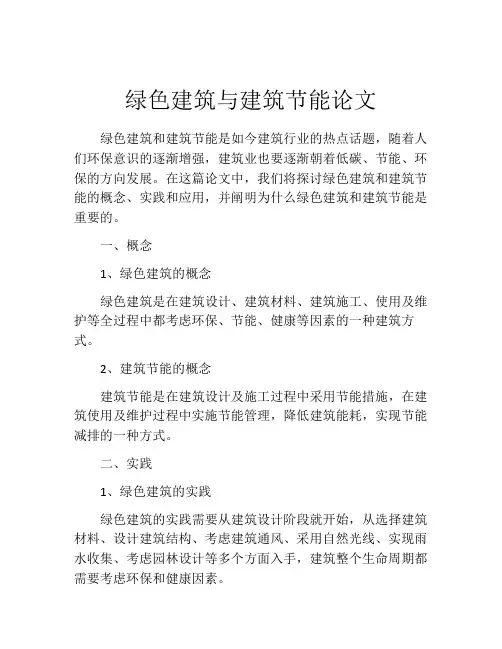 绿色建筑与建筑节能论文

绿色建筑和建筑节能是如今建筑行业的热点话题，随着人们环保意识的逐渐增强，建筑业也要逐渐朝着低碳、节能、环保的方向发展。在这篇论文中，我们将探讨绿色建筑和建筑节能的概念、实践和应用，并阐明为什么绿色建筑和建筑节能是重要的。

一、概念

1、绿色建筑的概念

绿色建筑是在建筑设计、建筑材料、建筑施工、使用及维护等全过程中都考虑环保、节能、健康等因素的一种建筑方式。

2、建筑节能的概念

建筑节能是在建筑设计及施工过程中采用节能措施，在建筑使用及维护过程中实施节能管理，降低建筑能耗，实现节能减排的一种方式。

二、实践

1、绿色建筑的实践

绿色建筑的实践需要从建筑设计阶段就开始，从选择建筑材料、设计建筑结构、考虑建筑通风、采用自然光线、实现雨水收集、考虑园林设计等多个方面入手，建筑整个生命周期都需要考虑环保和健康因素。